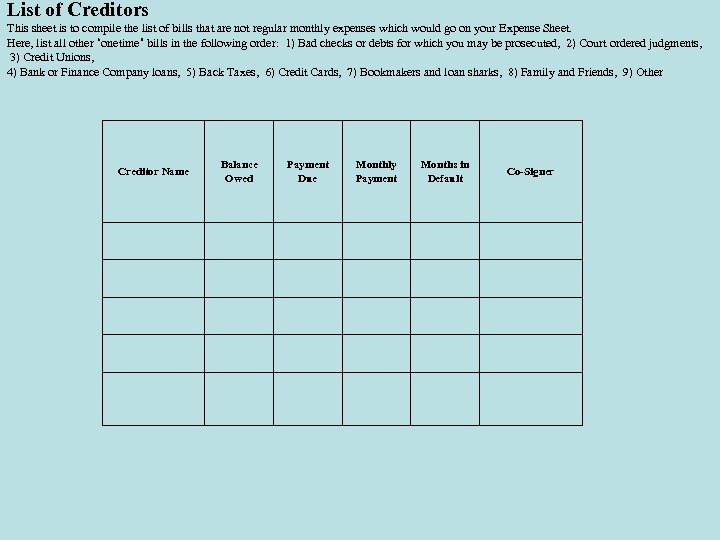 List of Creditors

This sheet is to compile the list of bills that are not regular monthly expenses which would go on your Expense Sheet.
Here, list all other "onetime" bills in the following order: 1) Bad checks or debts for which you may be prosecuted, 2) Court ordered judgments, 3) Credit Unions,
4) Bank or Finance Company loans, 5) Back Taxes, 6) Credit Cards, 7) Bookmakers and loan sharks, 8) Family and Friends, 9) Other

| Creditor Name | Balance Owed | Payment Due | Monthly Payment | Months in Default | Co-Signer |
|---|---|---|---|---|---|
| | | | | | |
| | | | | | |
| | | | | | |
| | | | | | |
| | | | | | |